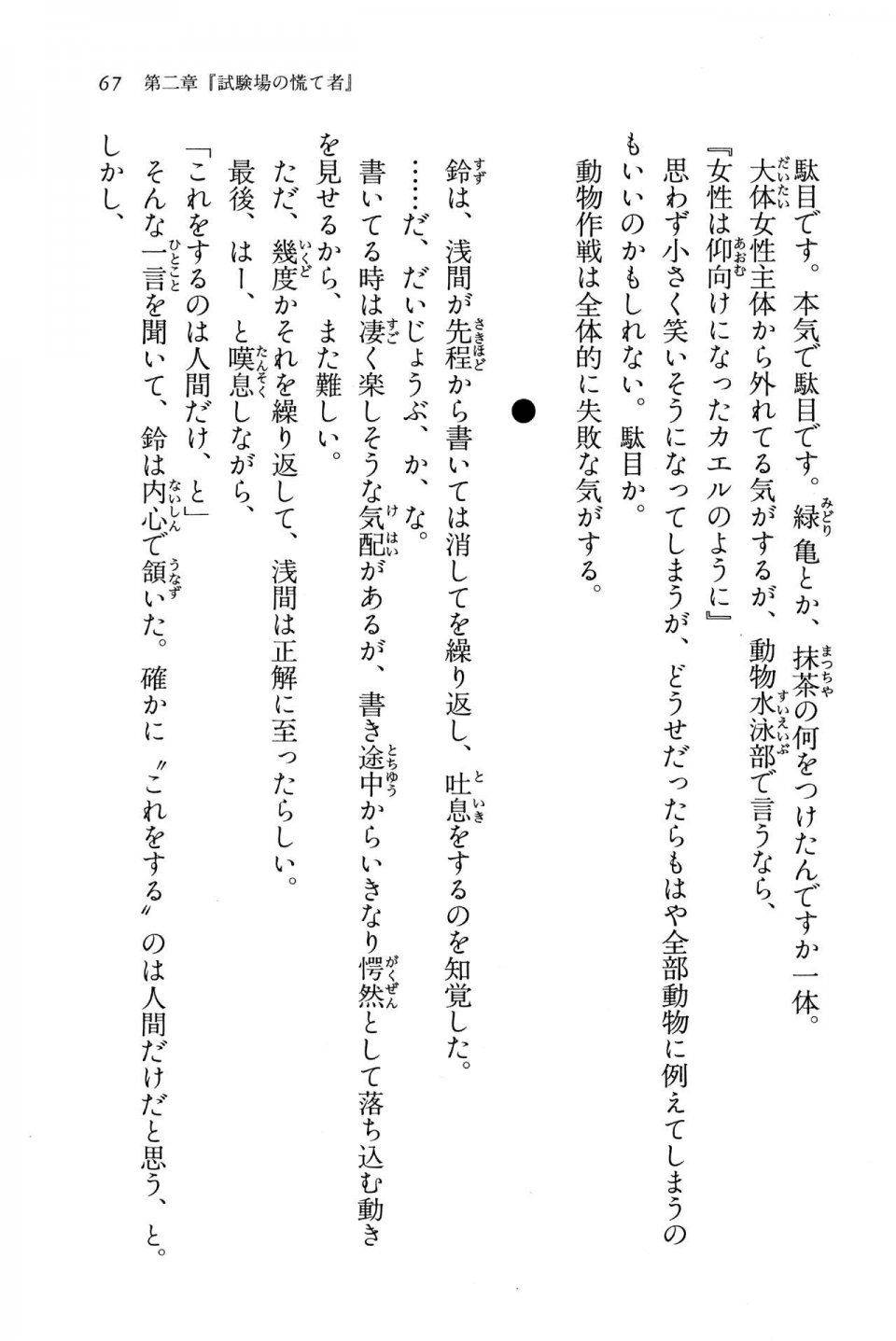 67　第二章『試験場の慌て者』

駄目です。本気で駄目です。緑亀とか、抹茶の何をつけたんですか一体。
大体女性主体から外れてる気がするが、動物水泳部で言うなら、
『女性は仰向けになったカエルのように』
思わず小さく笑いそうになってしまうが、どうせだったらもはや全部動物に例えてしまうのもいいのかもしれない。駄目か。
動物作戦は全体的に失敗な気がする。

●

鈴は、浅間が先程から書いては消してを繰り返し、吐息をするのを知覚した。
……だ、だいじょうぶ、か、な。
書いてる時は凄く楽しそうな気配があるが、書き途中からいきなり愕然として落ち込む動きを見せるから、また難しい。
ただ、幾度かそれを繰り返して、浅間は正解に至ったらしい。
最後、はー、と嘆息しながら、
「これをするのは人間だけ、と」
そんな一言を聞いて、鈴は内心で頷いた。確かに〝これをする〟のは人間だけだと思う、と。
しかし、